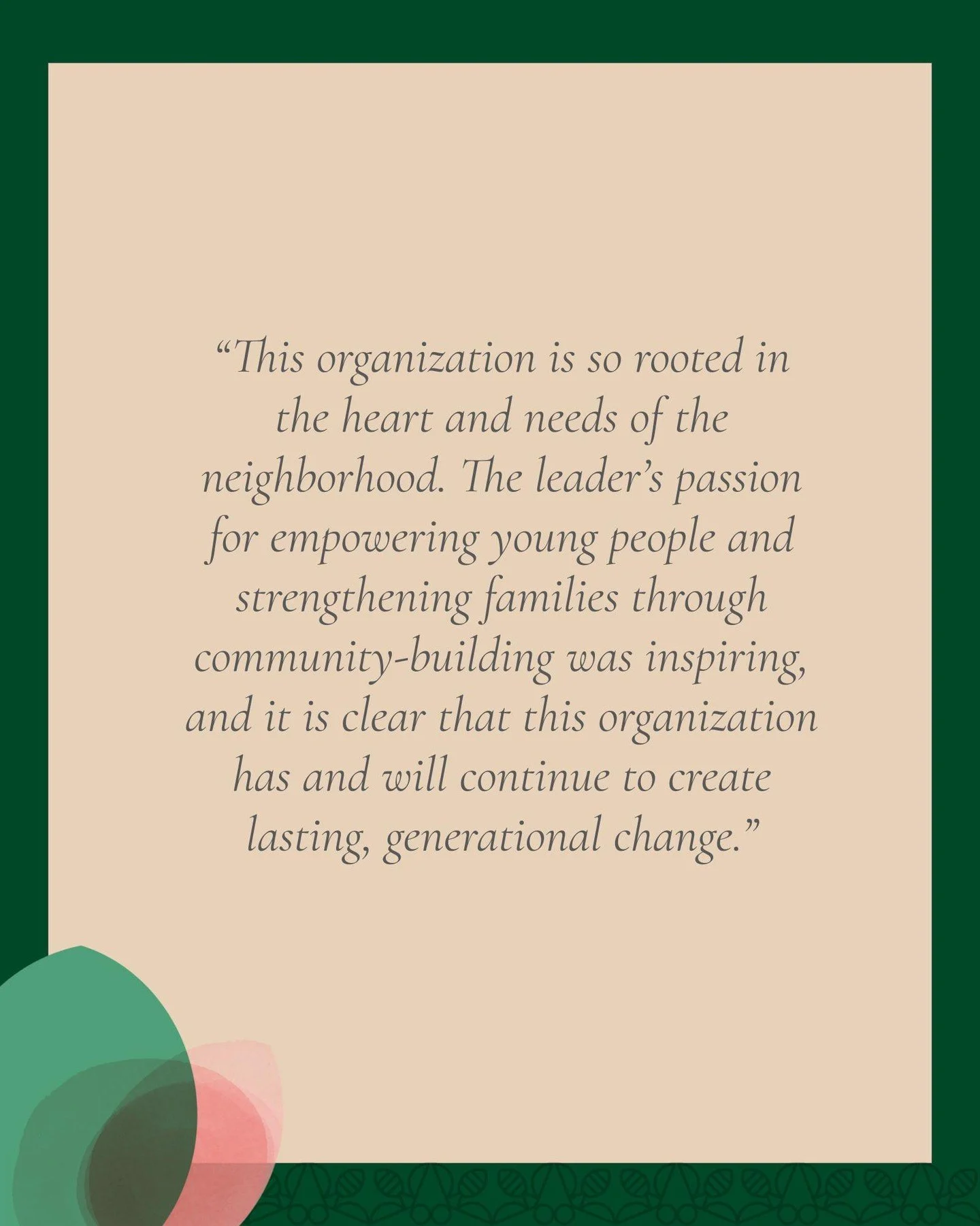 “This organization is so rooted in the heart and needs of the neighborhood. The leader’s passion for empowering young people and strengthening families through community-building was inspiring, and it is clear that this organization has and will continue to create lasting, generational change.”